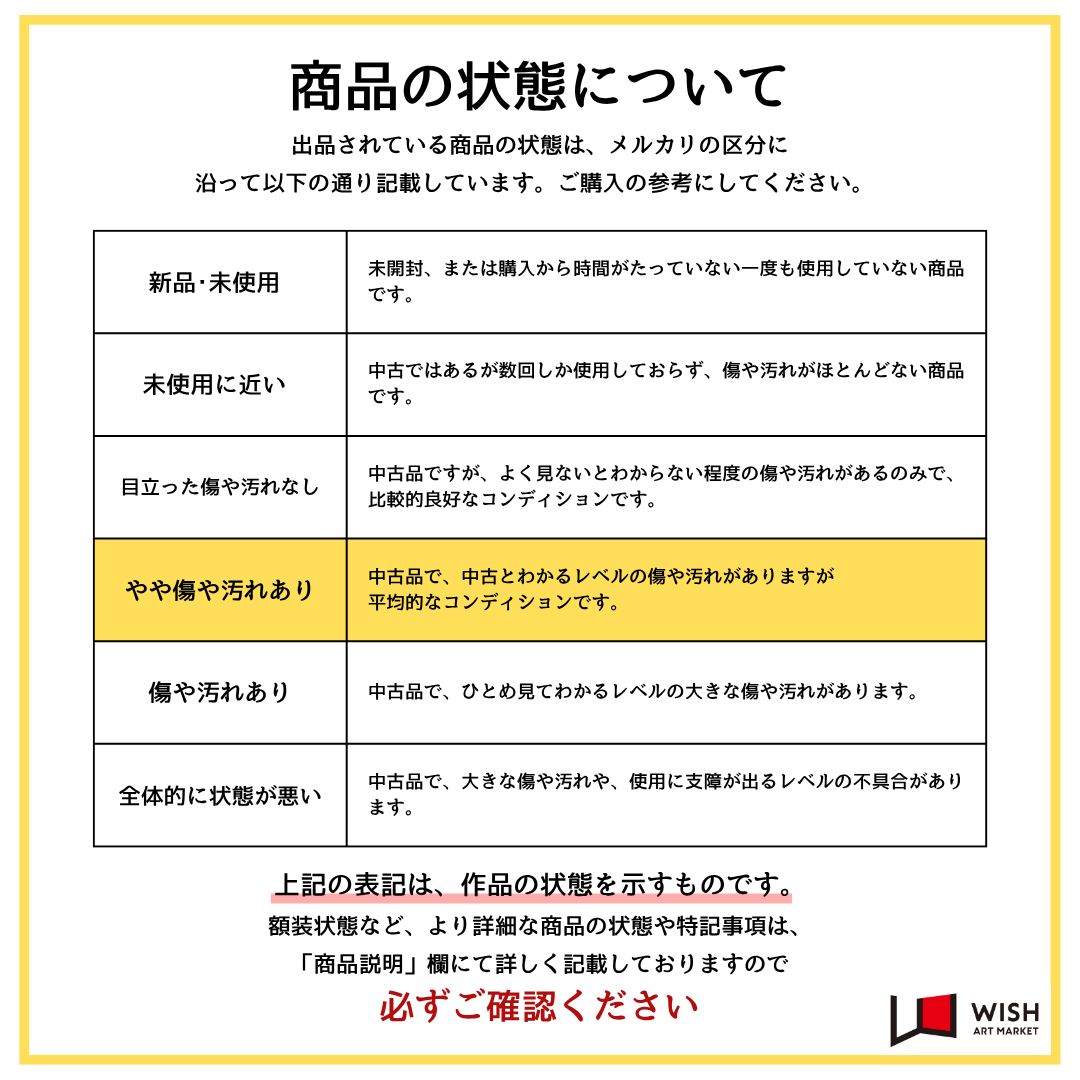 商品の状態について

出品されている商品の状態は、メルカリの区分に沿って以下の通り記載しています。ご購入の参考にしてください。

| 新品・未使用 | 未開封、または購入から時間がたっていない一度も使用していない商品です。 |
|---|---|
| 未使用に近い | 中古ではあるが数回しか使用しておらず、傷や汚れがほとんどない商品です。 |
| 目立った傷や汚れなし | 中古品ですが、よく見ないとわからない程度の傷や汚れがあるのみで、比較的良好なコンディションです。 |
| やや傷や汚れあり | 中古品で、中古とわかるレベルの傷や汚れがありますが平均的なコンディションです。 |
| 傷や汚れあり | 中古品で、ひとめ見てわかるレベルの大きな傷や汚れがあります。 |
| 全体的に状態が悪い | 中古品で、大きな傷や汚れや、使用に支障が出るレベルの不具合があります。 |

上記の表記は、作品の状態を示すものです。
額装状態など、より詳細な商品の状態や特記事項は、「商品説明」欄にて詳しく記載しておりますので
必ずご確認ください

WISH
ART MARKET